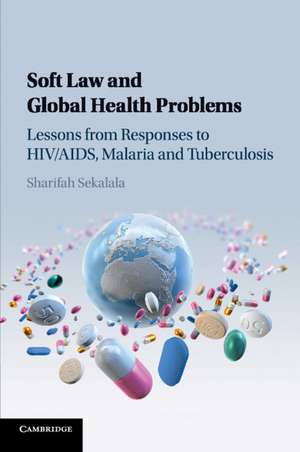 Soft Law and Global Health Problems

Lessons from Responses to HIV/AIDS, Malaria and Tuberculosis

Sharifah Sekalala

50

50

CAMBRIDGE